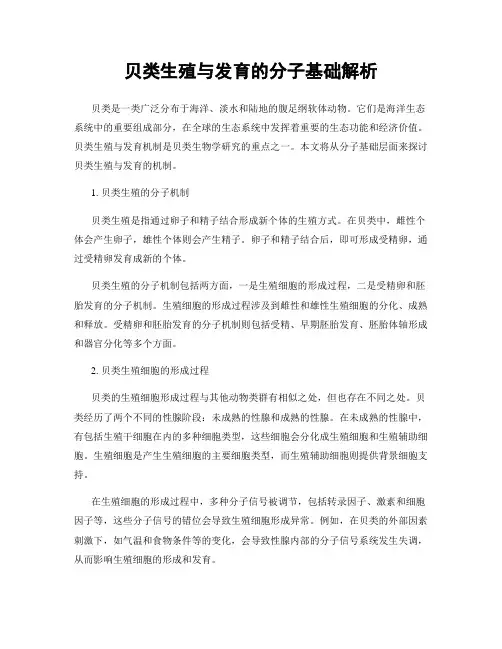 贝类生殖与发育的分子基础解析

贝类是一类广泛分布于海洋、淡水和陆地的腹足纲软体动物。它们是海洋生态系统中的重要组成部分，在全球的生态系统中发挥着重要的生态功能和经济价值。贝类生殖与发育机制是贝类生物学研究的重点之一。本文将从分子基础层面来探讨贝类生殖与发育的机制。

1. 贝类生殖的分子机制

贝类生殖是指通过卵子和精子结合形成新个体的生殖方式。在贝类中，雌性个体会产生卵子，雄性个体则会产生精子。卵子和精子结合后，即可形成受精卵，通过受精卵发育成新的个体。

贝类生殖的分子机制包括两方面，一是生殖细胞的形成过程，二是受精卵和胚胎发育的分子机制。生殖细胞的形成过程涉及到雌性和雄性生殖细胞的分化、成熟和释放。受精卵和胚胎发育的分子机制则包括受精、早期胚胎发育、胚胎体轴形成和器官分化等多个方面。

2. 贝类生殖细胞的形成过程

贝类的生殖细胞形成过程与其他动物类群有相似之处，但也存在不同之处。贝类经历了两个不同的性腺阶段：未成熟的性腺和成熟的性腺。在未成熟的性腺中，有包括生殖干细胞在内的多种细胞类型，这些细胞会分化成生殖细胞和生殖辅助细胞。生殖细胞是产生生殖细胞的主要细胞类型，而生殖辅助细胞则提供背景细胞支持。

在生殖细胞的形成过程中，多种分子信号被调节，包括转录因子、激素和细胞因子等，这些分子信号的错位会导致生殖细胞形成异常。例如，在贝类的外部因素刺激下，如气温和食物条件等的变化，会导致性腺内部的分子信号系统发生失调，从而影响生殖细胞的形成和发育。